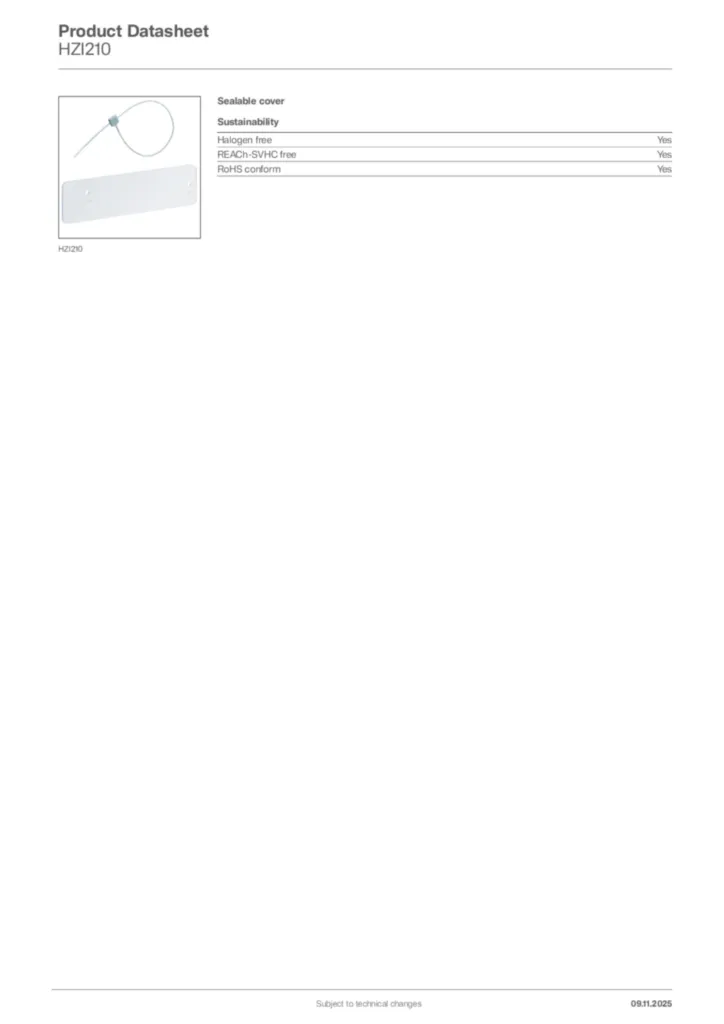 Product Datasheet
HZI210

HZI210

Sealable cover

Sustainability

Halogen free Yes
REACh-SVHC free Yes
RoHS conform Yes

Subject to technical changes 09.11.2025